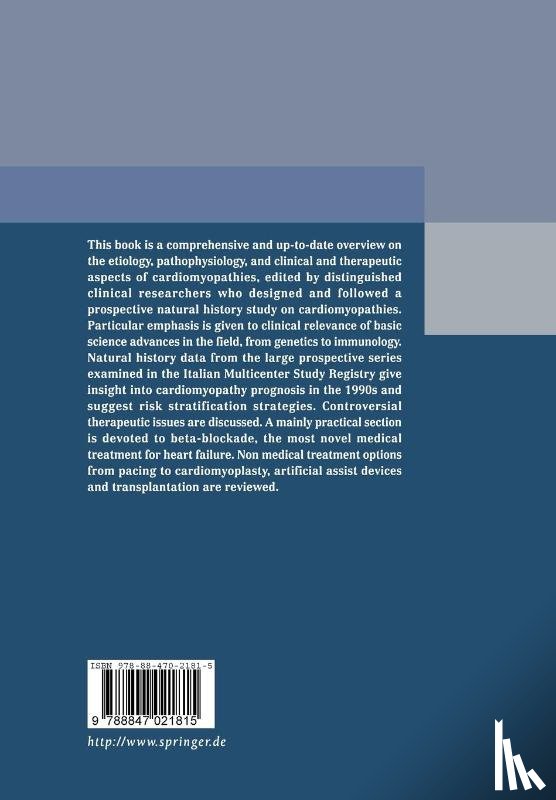 This book is a comprehensive and up-to-date overview on the etiology, pathophysiology, and clinical and therapeutic aspects of cardiomyopathies, edited by distinguished clinical researchers who designed and followed a prospective natural history study on cardiomyopathies. Particular emphasis is given to clinical relevance of basic science advances in the field, from genetics to immunology. Natural history data from the large prospective series examined in the Italian Multicenter Study Registry give insight into cardiomyopathy prognosis in the 1990s and suggest risk stratification strategies. Controversial therapeutic issues are discussed. A mainly practical section is devoted to beta-blockade, the most novel medical treatment for heart failure. Non medical treatment options from pacing to cardiomyoplasty, artificial assist devices and transplantation are reviewed.

ISBN 978-88-470-2181-5

9 788847 021815

http://www.springer.de